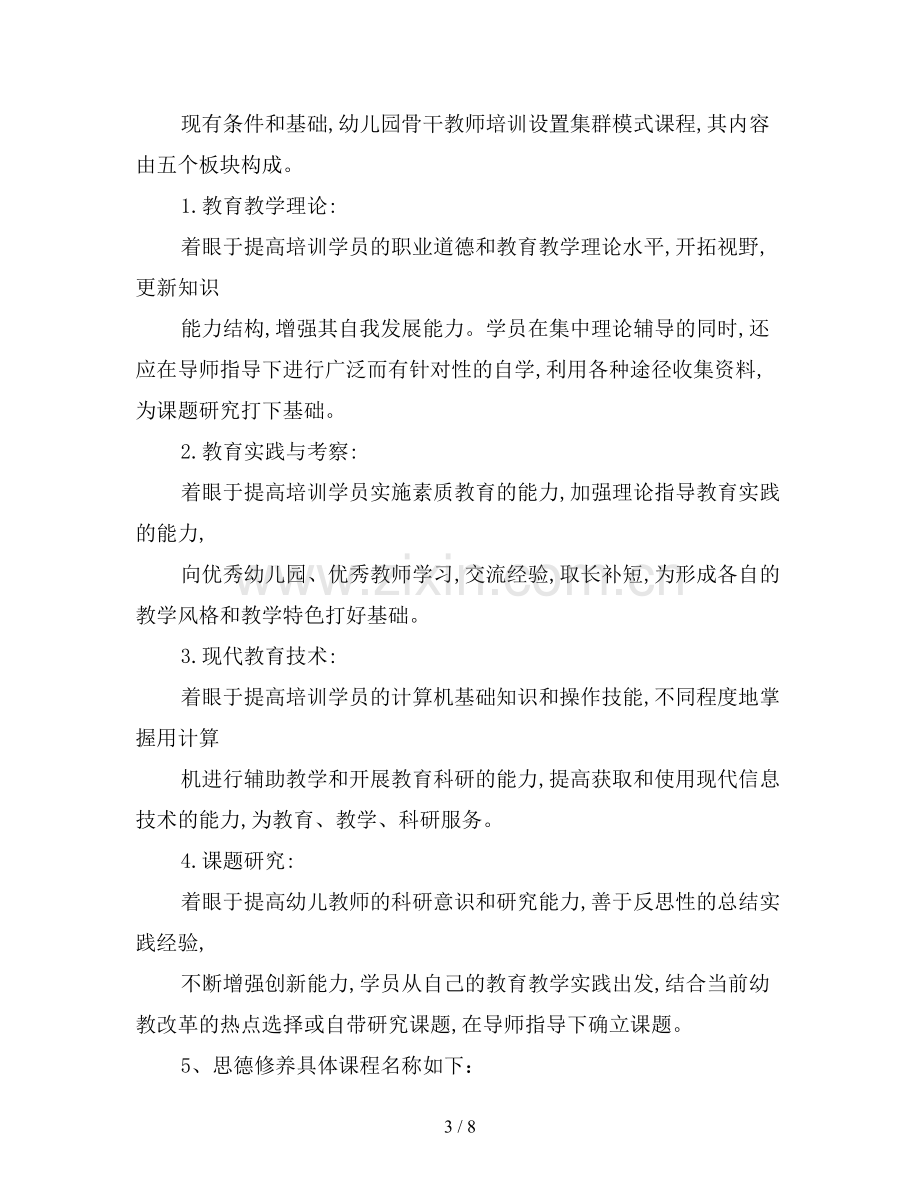 现有条件和基础,幼儿园骨干教师培训设置集群模式课程,其内容由五个板块构成。

1.教育教学理论:

着眼于提高培训学员的职业道德和教育教学理论水平,开拓视野,更新知识

能力结构,增强其自我发展能力。学员在集中理论辅导的同时,还应在导师指导下进行广泛而有针对性的自学,利用各种途径收集资料,为课题研究打下基础。

2.教育实践与考察:

着眼于提高培训学员实施素质教育的能力,加强理论指导教育实践的能力,

向优秀幼儿园、优秀教师学习,交流经验,取长补短,为形成各自的教学风格和教学特色打好基础。

3.现代教育技术:

着眼于提高培训学员的计算机基础知识和操作技能,不同程度地掌握用计算

机进行辅助教学和开展教育科研的能力,提高获取和使用现代信息技术的能力,为教育、教学、科研服务。

4.课题研究:

着眼于提高幼儿教师的科研意识和研究能力,善于反思性的总结实践经验,

不断增强创新能力,学员从自己的教育教学实践出发,结合当前幼教改革的热点选择或自带研究课题,在导师指导下确立课题。

5、思德修养具体课程名称如下:

3 / 8

www.zixin.com.cn